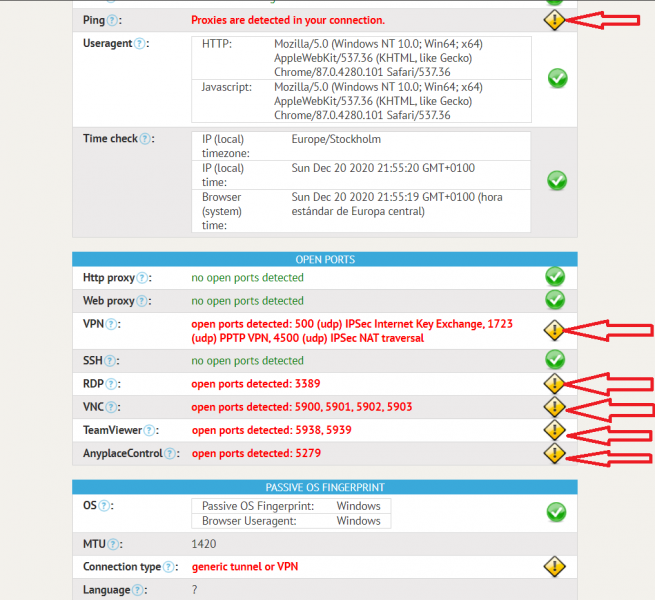 Ping ?: Proxies are detected in your connection.

Useragent ?:

| HTTP: | Mozilla/5.0 (Windows NT 10.0; Win64; x64) AppleWebKit/537.36 (KHTML, like Gecko) Chrome/87.0.4280.101 Safari/537.36 |
|---|---|
| Javascript: | Mozilla/5.0 (Windows NT 10.0; Win64; x64) AppleWebKit/537.36 (KHTML, like Gecko) Chrome/87.0.4280.101 Safari/537.36 |

Time check ?:

| IP (local) timezone: | Europe/Stockholm |
|---|---|
| IP (local) time: | Sun Dec 20 2020 21:55:20 GMT+0100 |
| Browser (system) time: | Sun Dec 20 2020 21:55:19 GMT+0100 (hora estándar de Europa central) |

OPEN PORTS

Http proxy ?: no open ports detected

Web proxy ?: no open ports detected

VPN ?: open ports detected: 500 (udp) IPSec Internet Key Exchange, 1723 (udp) PPTP VPN, 4500 (udp) IPSec NAT traversal

SSH ?: no open ports detected

RDP ?: open ports detected: 3389

VNC ?: open ports detected: 5900, 5901, 5902, 5903

TeamViewer ?: open ports detected: 5938, 5939

AnyplaceControl ?: open ports detected: 5279

PASSIVE OS FINGERPRINT

OS ?:

| Passive OS Fingerprint: | Windows |
|---|---|
| Browser Useragent: | Windows |

MTU ?: 1420

Connection type ?: generic tunnel or VPN

Language ?: ?